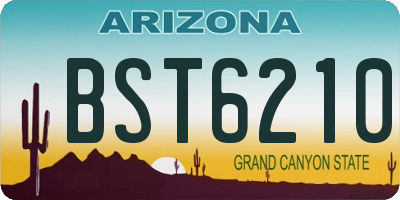 ARIZONA

BST6210

GRAND CANYON STATE